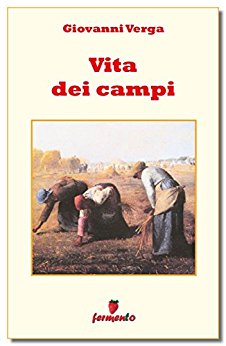 Giovanni Verga

Vita dei campi

fermento